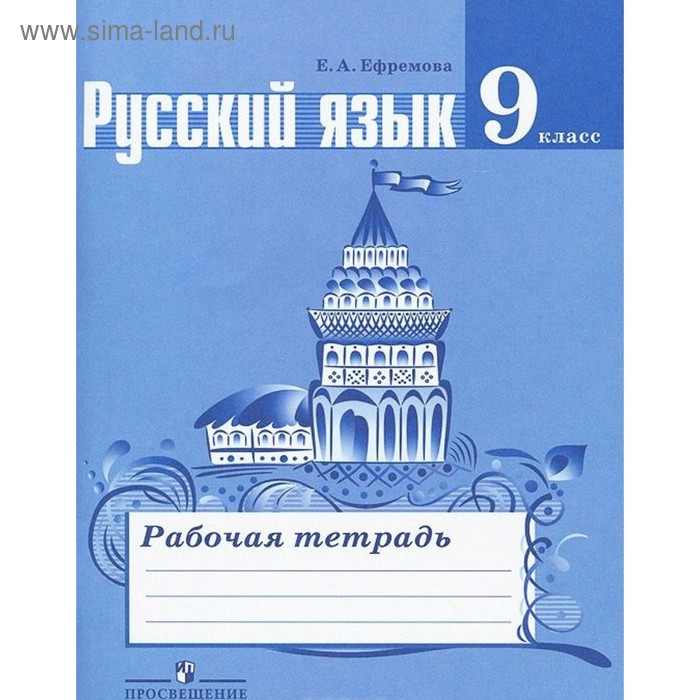 www.sima-land.ru

Е. А. Ефремова

Русский язык 9 класс

Рабочая тетрадь

ПРОСВЕЩЕНИЕ